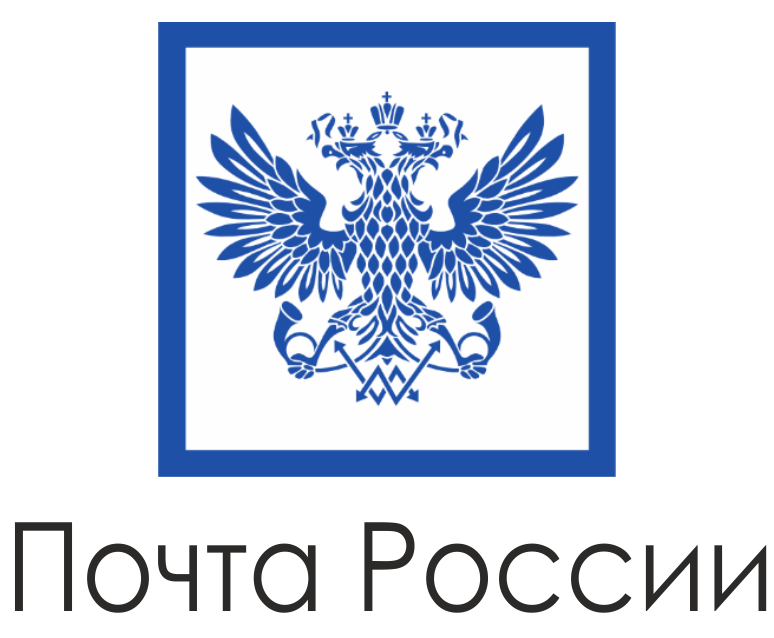 Почта России